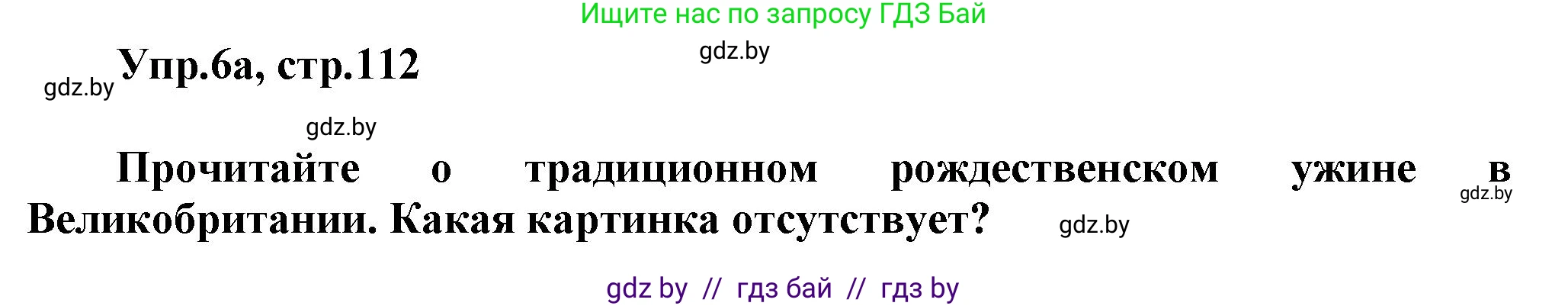 Ищите нас по запросу ГДЗ Бай

gdz.by

gdz.by Упр.6а, стр.112

gdz.by

Прочитайте о традиционном рождественском ужине в Великобритании. Какая картинка отсутствует?

gdz.by

gdz.by

gdz by // гдз бай // гдз by